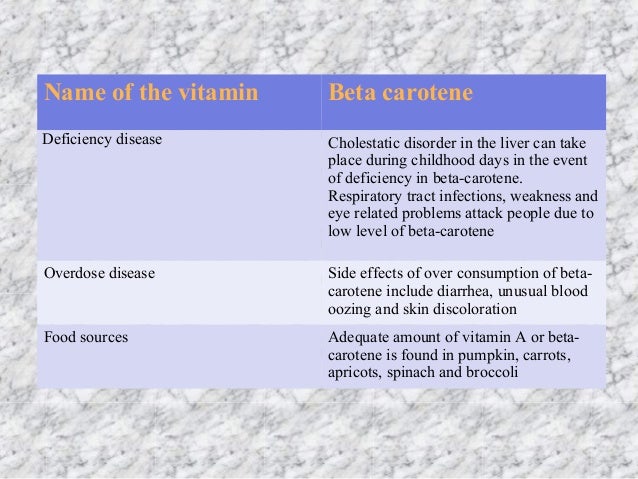 | Name of the vitamin | Beta carotene |
|---|---|
| Deficiency disease | Cholestatic disorder in the liver can take place during childhood days in the event of deficiency in beta-carotene. Respiratory tract infections, weakness and eye related problems attack people due to low level of beta-carotene |
| Overdose disease | Side effects of over consumption of beta-carotene include diarrhea, unusual blood oozing and skin discoloration |
| Food sources | Adequate amount of vitamin A or beta-carotene is found in pumpkin, carrots, apricots, spinach and broccoli |